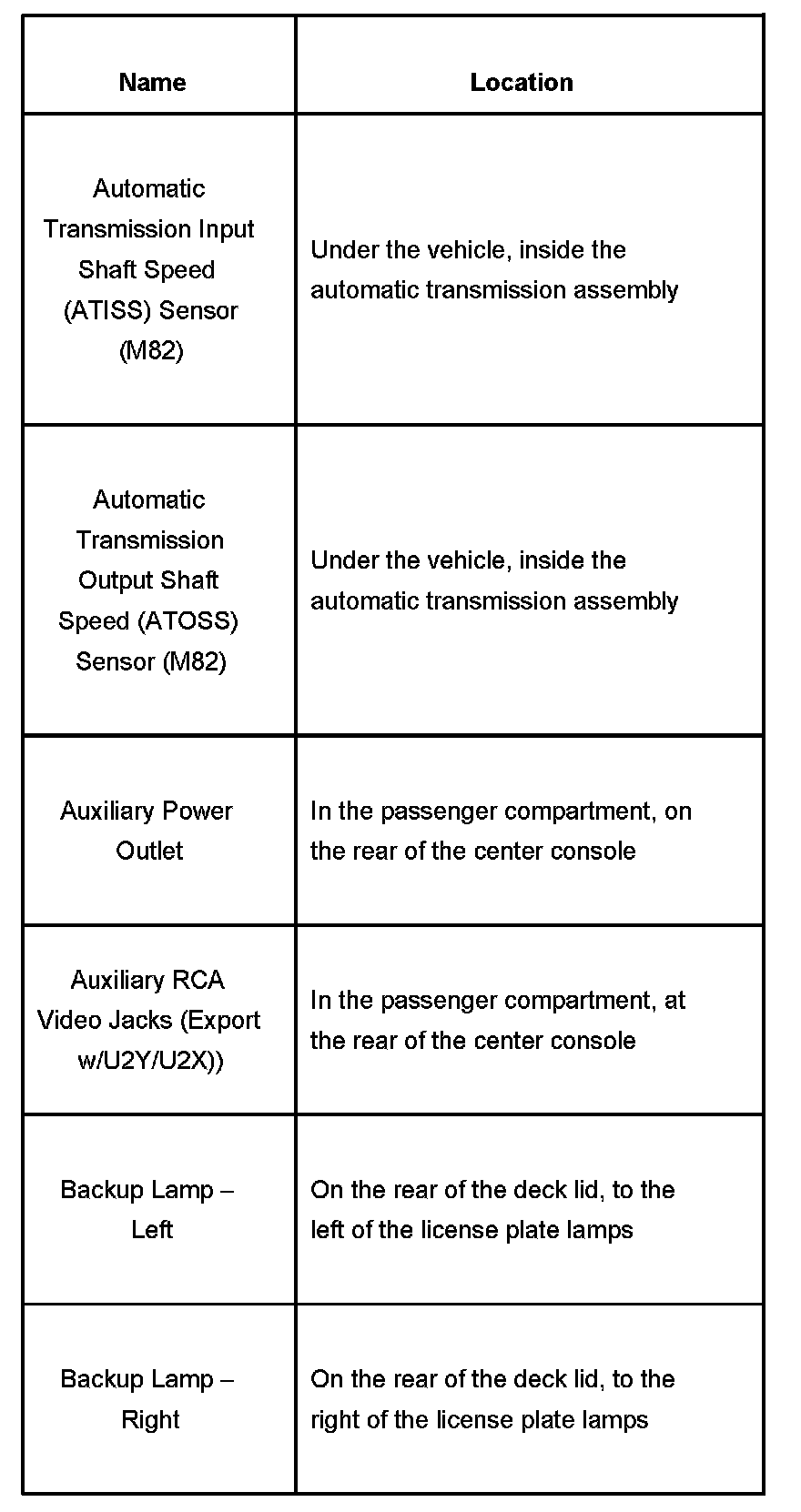 | Name | Location |
|---|---|
| Automatic Transmission Input Shaft Speed (ATISS) Sensor (M82) | Under the vehicle, inside the automatic transmission assembly |
| Automatic Transmission Output Shaft Speed (ATOSS) Sensor (M82) | Under the vehicle, inside the automatic transmission assembly |
| Auxiliary Power Outlet | In the passenger compartment, on the rear of the center console |
| Auxiliary RCA Video Jacks (Export w/U2Y/U2X)) | In the passenger compartment, at the rear of the center console |
| Backup Lamp – Left | On the rear of the deck lid, to the left of the license plate lamps |
| Backup Lamp – Right | On the rear of the deck lid, to the right of the license plate lamps |